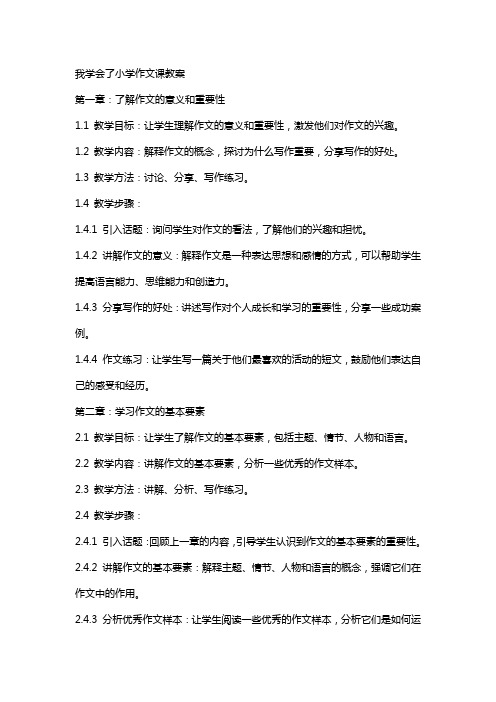 我学会了小学作文课教案

第一章：了解作文的意义和重要性

1.1 教学目标：让学生理解作文的意义和重要性，激发他们对作文的兴趣。

1.2 教学内容：解释作文的概念，探讨为什么写作重要，分享写作的好处。

1.3 教学方法：讨论、分享、写作练习。

1.4 教学步骤：

1.4.1 引入话题：询问学生对作文的看法，了解他们的兴趣和担忧。

1.4.2 讲解作文的意义：解释作文是一种表达思想和感情的方式，可以帮助学生提高语言能力、思维能力和创造力。

1.4.3 分享写作的好处：讲述写作对个人成长和学习的重要性，分享一些成功案例。

1.4.4 作文练习：让学生写一篇关于他们最喜欢的活动的短文，鼓励他们表达自己的感受和经历。

第二章：学习作文的基本要素

2.1 教学目标：让学生了解作文的基本要素，包括主题、情节、人物和语言。

2.2 教学内容：讲解作文的基本要素，分析一些优秀的作文样本。

2.3 教学方法：讲解、分析、写作练习。

2.4 教学步骤：

2.4.1 引入话题：回顾上一章的内容，引导学生认识到作文的基本要素的重要性。

2.4.2 讲解作文的基本要素：解释主题、情节、人物和语言的概念，强调它们在作文中的作用。

2.4.3 分析优秀作文样本：让学生阅读一些优秀的作文样本，分析它们是如何运